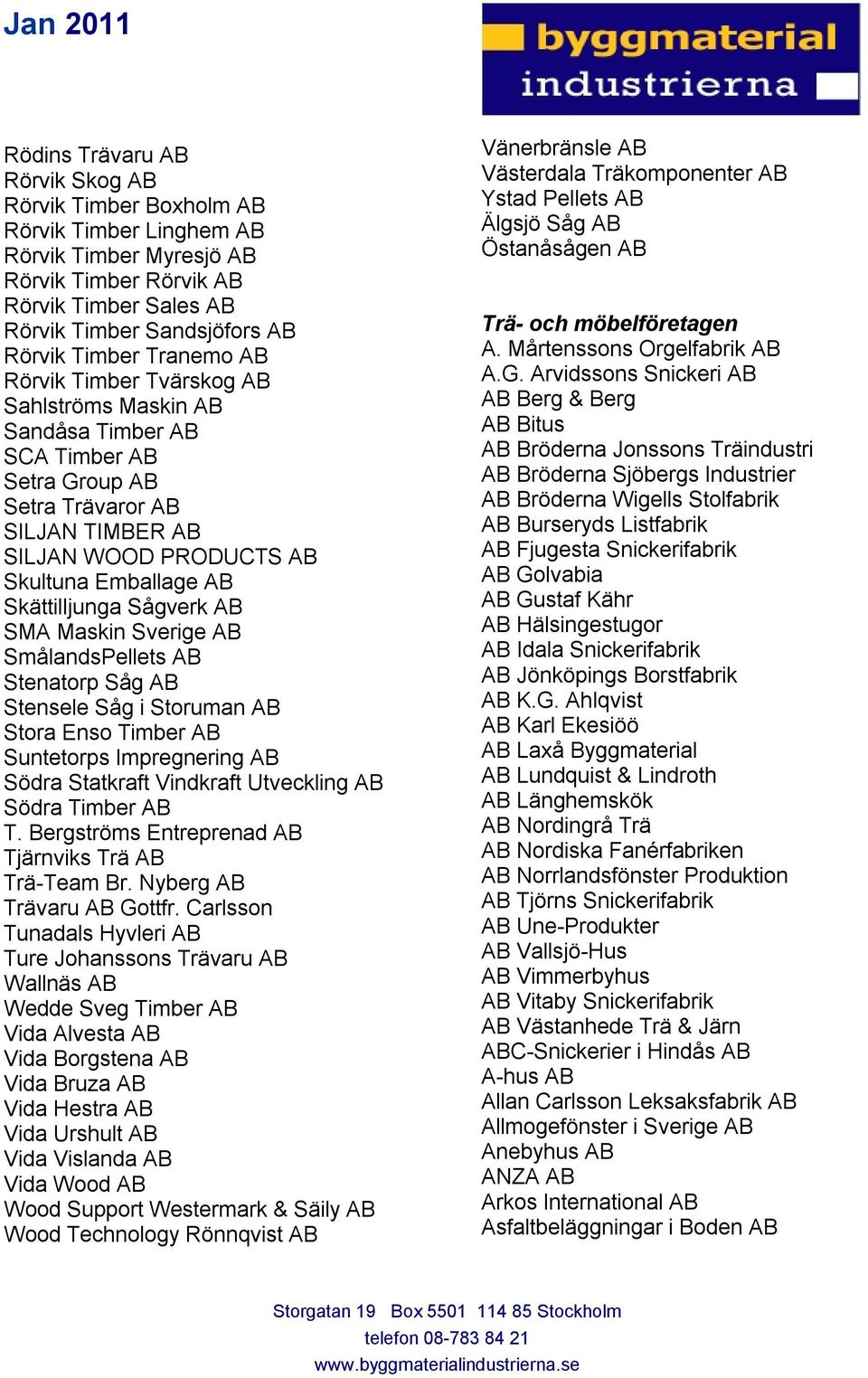 Jan 2011

byggmaterial industrierna

Rödins Trävaru AB
Rörvik Skog AB
Rörvik Timber Boxholm AB
Rörvik Timber Linghem AB
Rörvik Timber Myresjö AB
Rörvik Timber Rörvik AB
Rörvik Timber Sales AB
Rörvik Timber Sandsjöfors AB
Rörvik Timber Tranemo AB
Rörvik Timber Tvärskog AB
Sahlströms Maskin AB
Sandåsa Timber AB
SCA Timber AB
Setra Group AB
Setra Trävaror AB
SILJAN TIMBER AB
SILJAN WOOD PRODUCTS AB
Skultuna Emballage AB
Skättilljunga Sågverk AB
SMA Maskin Sverige AB
SmålandsPellets AB
Stenatorp Såg AB
Stensele Såg i Storuman AB
Stora Enso Timber AB
Suntetorps Impregnering AB
Södra Statkraft Vindkraft Utveckling AB
Södra Timber AB
T. Bergströms Entreprenad AB
Tjärnviks Trä AB
Trä-Team Br. Nyberg AB
Trävaru AB Gottfr. Carlsson
Tunadals Hyvleri AB
Ture Johanssons Trävaru AB
Wallnäs AB
Wedde Sveg Timber AB
Vida Alvesta AB
Vida Borgstena AB
Vida Bruza AB
Vida Hestra AB
Vida Urshult AB
Vida Vislanda AB
Vida Wood AB
Wood Support Westermark & Säily AB
Wood Technology Rönnqvist AB

Vänerbränsle AB
Västerdala Träkomponenter AB
Ystad Pellets AB
Älgsjö Såg AB
Östanåsågen AB

Trä- och möbelföretagen
A. Mårtenssons Orgelfabrik AB
A.G. Arvidssons Snickeri AB
AB Berg & Berg
AB Bitus
AB Bröderna Jonssons Träindustri
AB Bröderna Sjöbergs Industrier
AB Bröderna Wigells Stolfabrik
AB Burseryds Listfabrik
AB Fjugesta Snickerifabrik
AB Golvabia
AB Gustaf Kähr
AB Hälsingestugor
AB Idala Snickerifabrik
AB Jönköpings Borstfabrik
AB K.G. Ahlqvist
AB Karl Ekesiöö
AB Laxå Byggmaterial
AB Lundquist & Lindroth
AB Länghemskök
AB Nordingrå Trä
AB Nordiska Fanérfabriken
AB Norrlandsfönster Produktion
AB Tjörns Snickerifabrik
AB Une-Produkter
AB Vallsjö-Hus
AB Vimmerbyhus
AB Vitaby Snickerifabrik
AB Västanhede Trä & Järn
ABC-Snickerier i Hindås AB
A-hus AB
Allan Carlsson Leksaksfabrik AB
Allmogefönster i Sverige AB
Anebyhus AB
ANZA AB
Arkos International AB
Asfaltbeläggningar i Boden AB

Storgatan 19 Box 5501 114 85 Stockholm
telefon 08-783 84 21
www.byggmaterialindustrierna.se